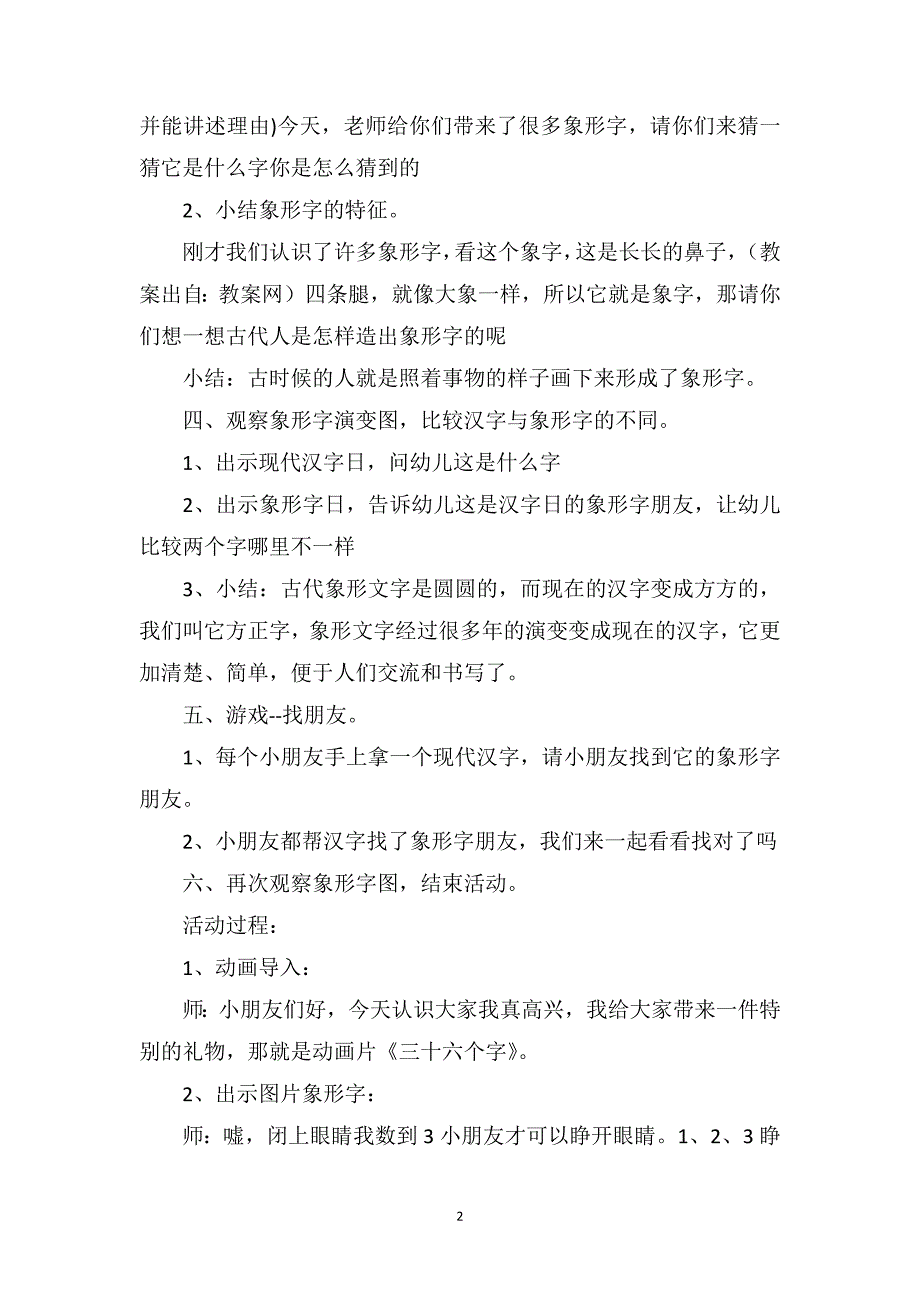 并能讲述理由)今天，老师给你们带来了很多象形字，请你们来猜一猜它是什么字你是怎么猜到的

2、小结象形字的特征。

刚才我们认识了许多象形字，看这个象字，这是长长的鼻子，（教案出自：教案网）四条腿，就像大象一样，所以它就是象字，那请你们想一想古代人是怎样造出象形字的呢

小结：古时候的人就是照着事物的样子画下来形成了象形字。

四、观察象形字演变图，比较汉字与象形字的不同。

1、出示现代汉字日，问幼儿这是什么字

2、出示象形字日，告诉幼儿这是汉字日的象形字朋友，让幼儿比较两个字哪里不一样

3、小结：古代象形文字是圆圆的，而现在的汉字变成方方的，我们叫它方正字，象形文字经过很多年的演变变成现在的汉字，它更加清楚、简单，便于人们交流和书写了。

五、游戏--找朋友。

1、每个小朋友手上拿一个现代汉字，请小朋友找到它的象形字朋友。

2、小朋友都帮汉字找了象形字朋友，我们来一起看看找对了吗

六、再次观察象形字图，结束活动。

活动过程：

1、动画导入：

师：小朋友们好，今天认识大家我真高兴，我给大家带来一件特别的礼物，那就是动画片《三十六个字》。

2、出示图片象形字：

师：嘘，闭上眼睛我数到 3 小朋友才可以睁开眼睛。1、2、3 睁

2